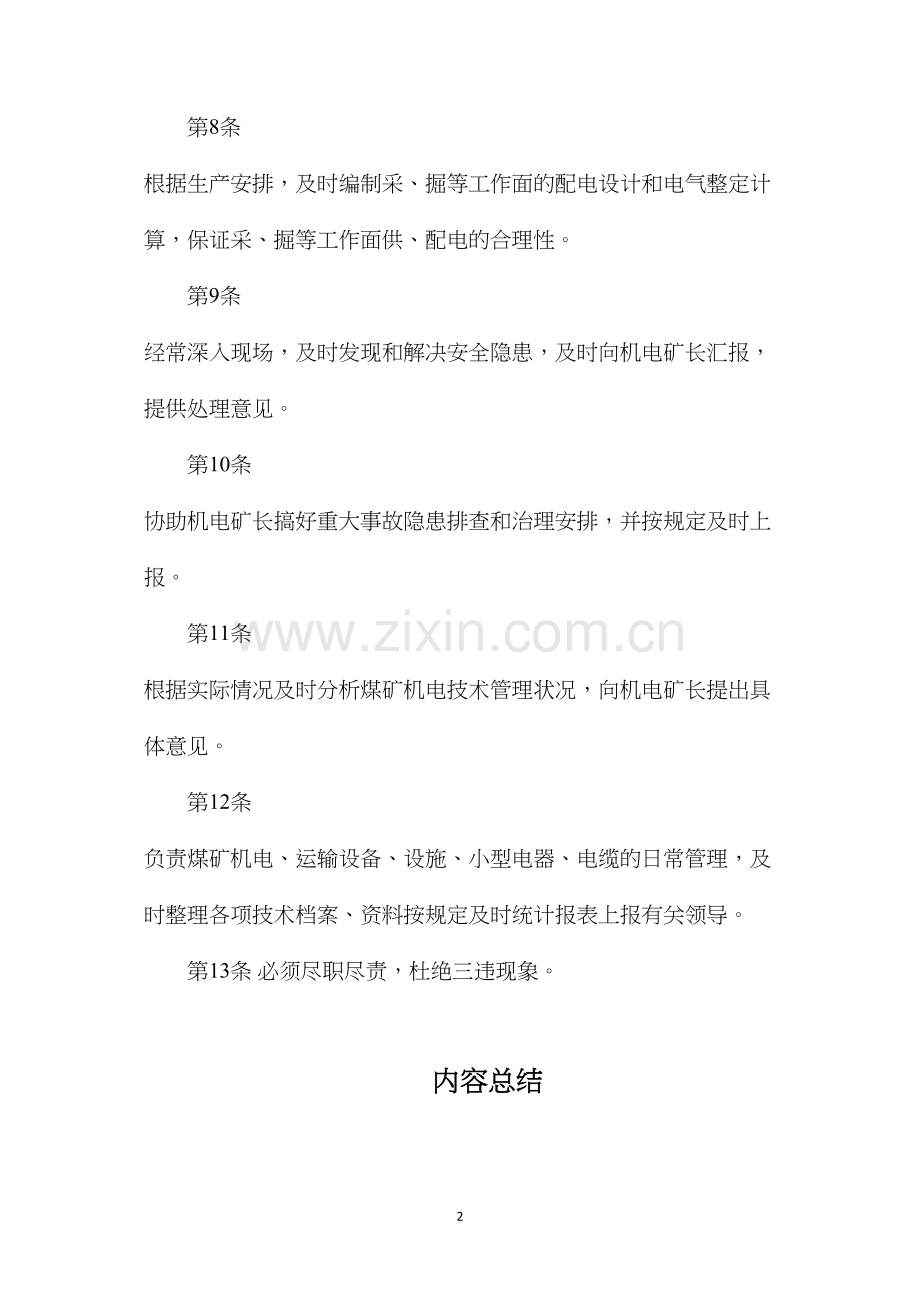 第8条

根据生产安排，及时编制采、掘等工作面的配电设计和电气整定计算，保证采、掘等工作面供、配电的合理性。

第9条

经常深入现场，及时发现和解决安全隐患，及时向机电矿长汇报，提供处理意见。

第10条

协助机电矿长搞好重大事故隐患排查和治理安排，并按规定及时上报。

第11条

根据实际情况及时分析煤矿机电技术管理状况，向机电矿长提出具体意见。

第12条

负责煤矿机电、运输设备、设施、小型电器、电缆的日常管理，及时整理各项技术档案、资料按规定及时统计报表上报有关领导。

第13条 必须尽职尽责，杜绝三违现象。

内容总结

2

www.zixin.com.cn